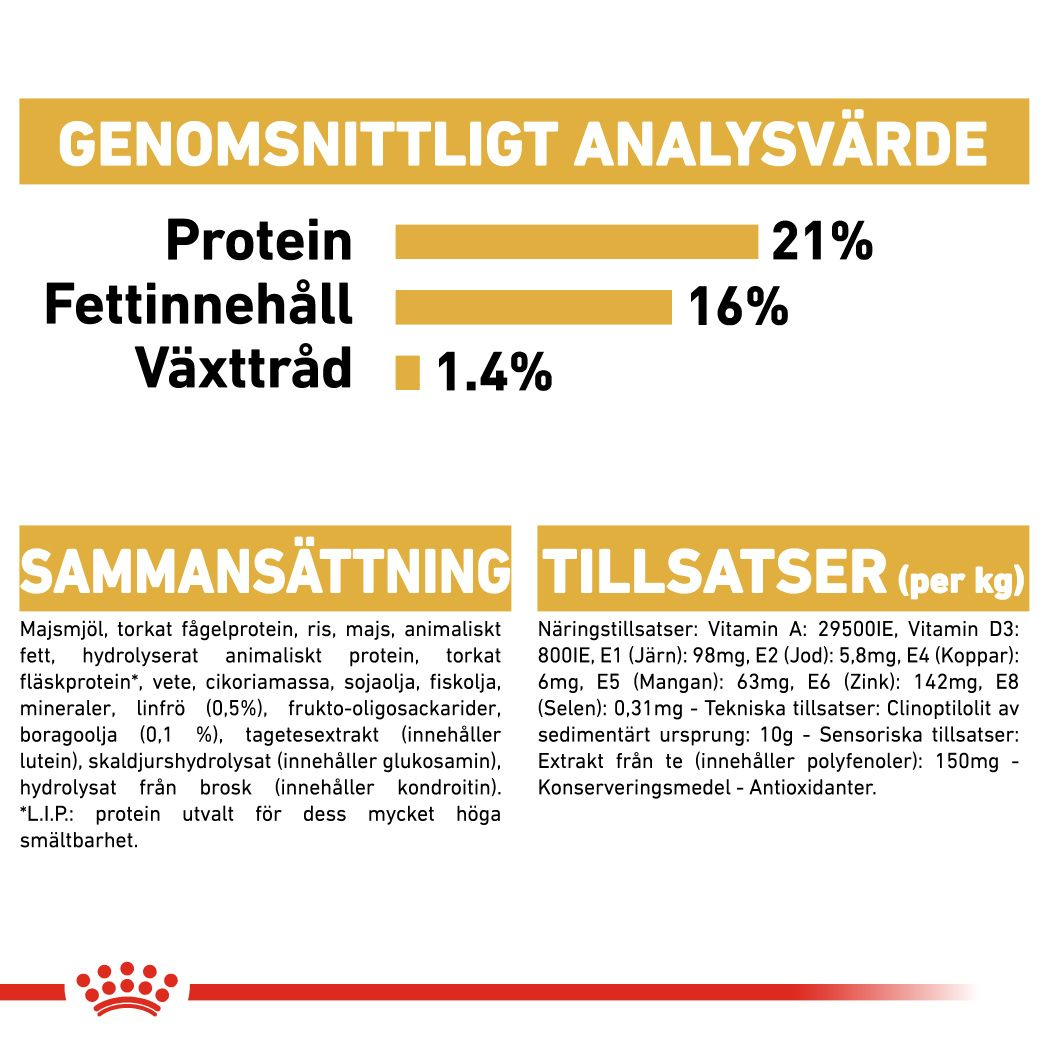 GENOMSNITTLIGT ANALYSVÄRDE

Protein 21%
Fettinnehåll 16%
Växttråd 1.4%

SAMMANSÄTTNING

Majsmjöl, torkat fågelprotein, ris, majs, animaliskt fett, hydrolyserat animaliskt protein, torkat fläskprotein*, vete, cikoriamassa, sojaolja, fiskolja, mineraler, linfrö (0,5%), frukto-oligosackarider, boragoolja (0,1 %), tagetesextrakt (innehåller lutein), skaldjurshydrolysat (innehåller glukosamin), hydrolysat från brosk (innehåller kondroitin). *L.I.P.: protein utvalt för dess mycket höga smältbarhet.

TILLSATSER (per kg)

Näringstillsatser: Vitamin A: 29500IE, Vitamin D3: 800IE, E1 (Järn): 98mg, E2 (Jod): 5,8mg, E4 (Koppar): 6mg, E5 (Mangan): 63mg, E6 (Zink): 142mg, E8 (Selen): 0,31mg - Tekniska tillsatser: Clinoptilolit av sedimentärt ursprung: 10g - Sensoriska tillsatser: Extrakt från te (innehåller polyfenoler): 150mg - Konserveringsmedel - Antioxidanter.